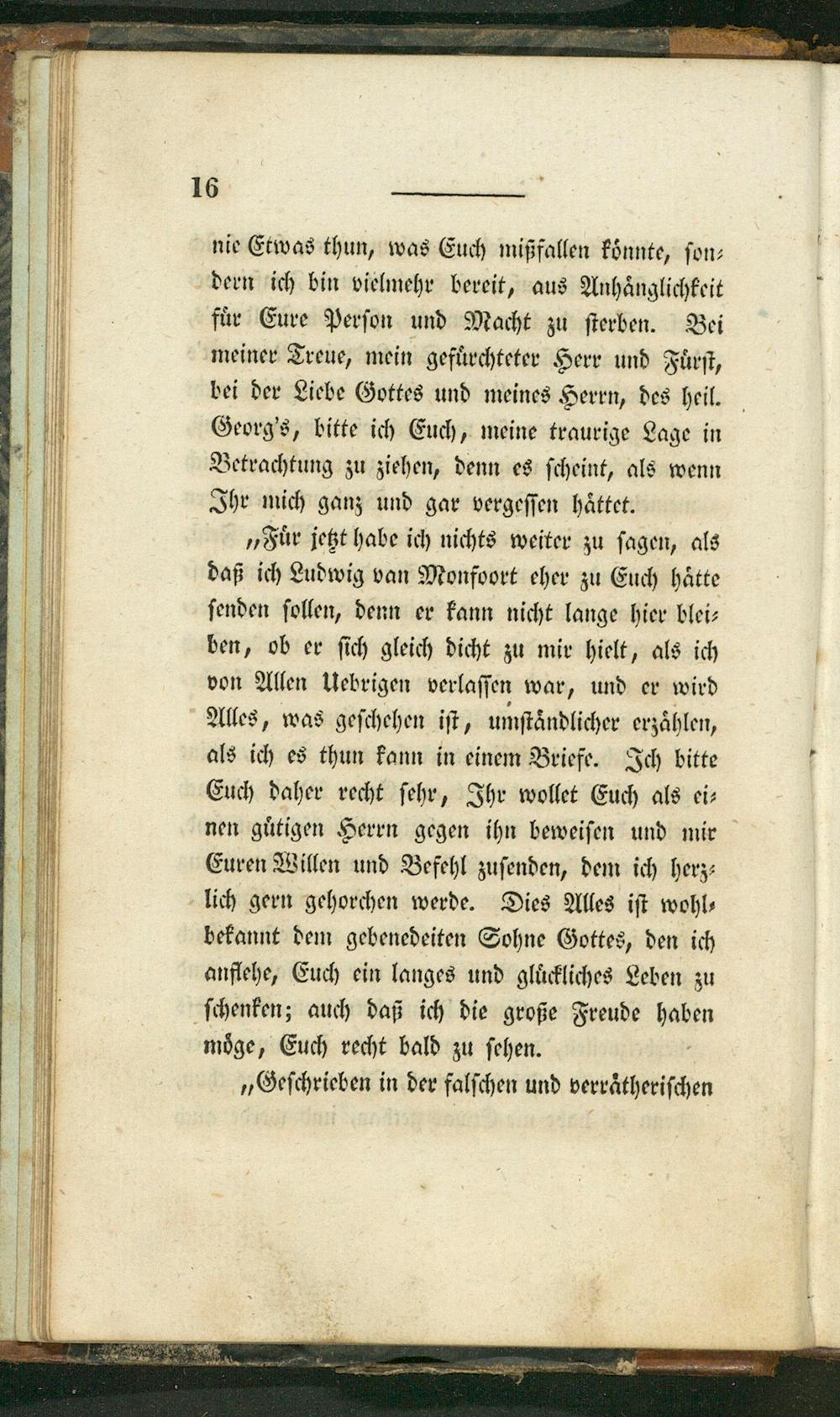 16

nie Etwas thun, was Euch mißfallen könnte, sondern ich bin vielmehr bereit, aus Anhänglichkeit für Eure Person und Macht zu sterben. Bei meiner Treue, mein gefürchteter Herr und Fürst, bei der Liebe Gottes und meines Herrn, des heil. Georg's, bitte ich Euch, meine traurige Lage in Betrachtung zu ziehen, denn es scheint, als wenn Ihr mich ganz und gar vergessen hättet.

„Für jetzt habe ich nichts weiter zu sagen, als daß ich Ludwig van Monfoort eher zu Euch hätte senden sollen, denn er kann nicht lange hier bleiben, ob er sich gleich dicht zu mir hielt, als ich von Allen Uebrigen verlassen war, und er wird Alles, was geschehen ist, umständlicher erzählen, als ich es thun kann in einem Briefe. Ich bitte Euch daher recht sehr, Ihr wollet Euch als einen gütigen Herrn gegen ihn beweisen und mir Euren Willen und Befehl zusenden, dem ich herzlich gern gehorchen werde. Dies Alles ist wohlbekannt dem gebenedeiten Sohne Gottes, den ich anflehe, Euch ein langes und glückliches Leben zu schenken; auch daß ich die große Freude haben möge, Euch recht bald zu sehen.

„Geschrieben in der falschen und verrätherischen